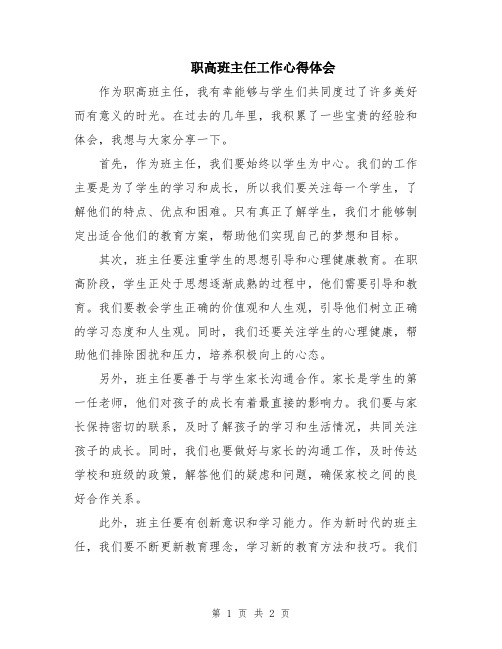 职高班主任工作心得体会

作为职高班主任，我有幸能够与学生们共同度过了许多美好而有意义的时光。在过去的几年里，我积累了一些宝贵的经验和体会，我想与大家分享一下。

首先，作为班主任，我们要始终以学生为中心。我们的工作主要是为了学生的学习和成长，所以我们要关注每一个学生，了解他们的特点、优点和困难。只有真正了解学生，我们才能够制定出适合他们的教育方案，帮助他们实现自己的梦想和目标。

其次，班主任要注重学生的思想引导和心理健康教育。在职高阶段，学生正处于思想逐渐成熟的过程中，他们需要引导和教育。我们要教会学生正确的价值观和人生观，引导他们树立正确的学习态度和人生观。同时，我们还要关注学生的心理健康，帮助他们排除困扰和压力，培养积极向上的心态。

另外，班主任要善于与学生家长沟通合作。家长是学生的第一任老师，他们对孩子的成长有着最直接的影响力。我们要与家长保持密切的联系，及时了解孩子的学习和生活情况，共同关注孩子的成长。同时，我们也要做好与家长的沟通工作，及时传达学校和班级的政策，解答他们的疑虑和问题，确保家校之间的良好合作关系。

此外，班主任要有创新意识和学习能力。作为新时代的班主任，我们要不断更新教育理念，学习新的教育方法和技巧。我们

第 1 页 共 2 页